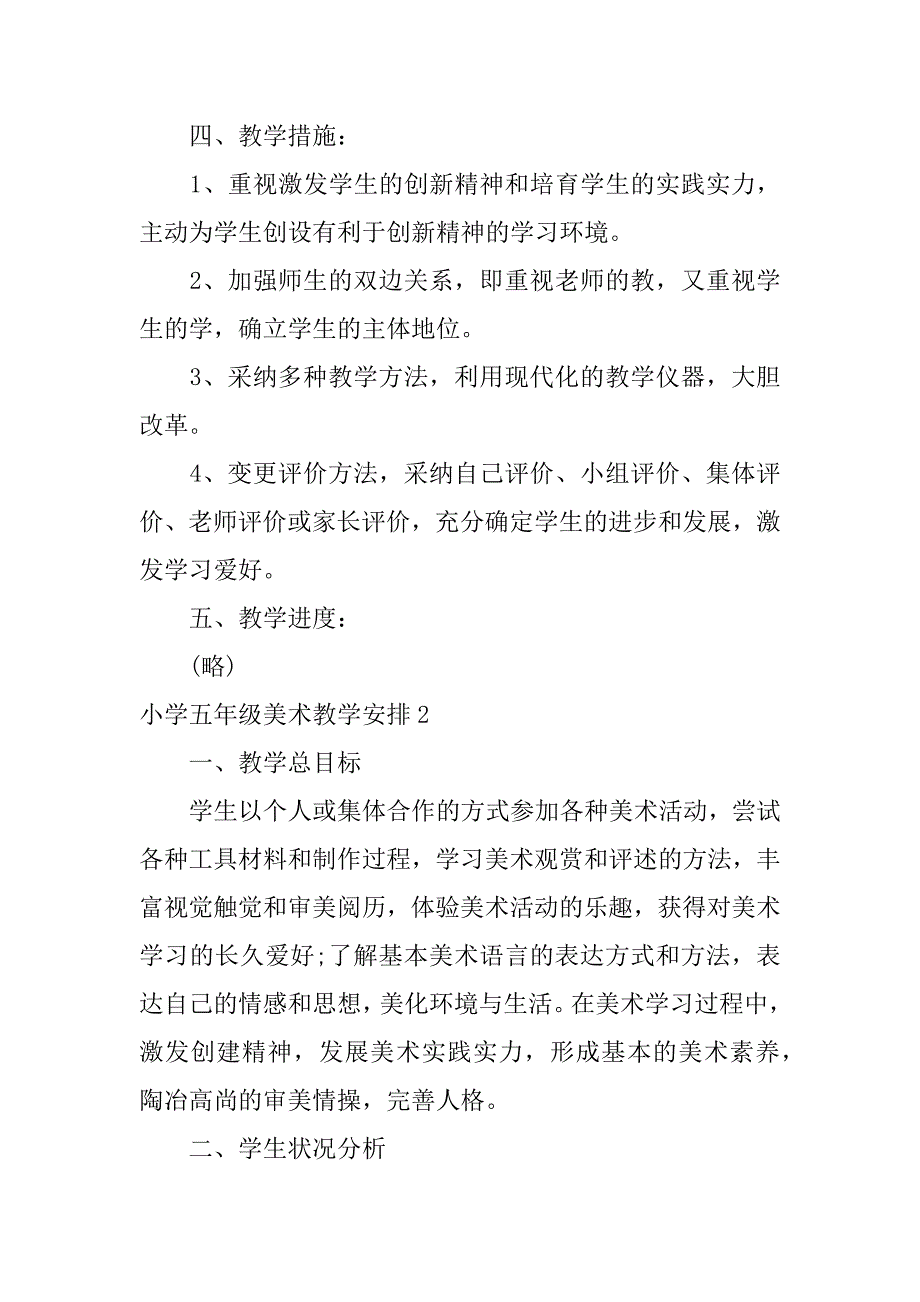 四、教学措施：

1、重视激发学生的创新精神和培育学生的实践实力，主动为学生创设有利于创新精神的学习环境。

2、加强师生的双边关系，即重视老师的教，又重视学生的学，确立学生的主体地位。

3、采纳多种教学方法，利用现代化的教学仪器，大胆改革。

4、变更评价方法，采纳自己评价、小组评价、集体评价、老师评价或家长评价，充分确定学生的进步和发展，激发学习爱好。

五、教学进度：

(略)

小学五年级美术教学安排2

一、教学总目标

学生以个人或集体合作的方式参加各种美术活动，尝试各种工具材料和制作过程，学习美术观赏和评述的方法，丰富视觉触觉和审美阅历，体验美术活动的乐趣，获得对美术学习的长久爱好;了解基本美术语言的表达方式和方法，表达自己的情感和思想，美化环境与生活。在美术学习过程中，激发创建精神，发展美术实践实力，形成基本的美术素养，陶冶高尚的审美情操，完善人格。

二、学生状况分析